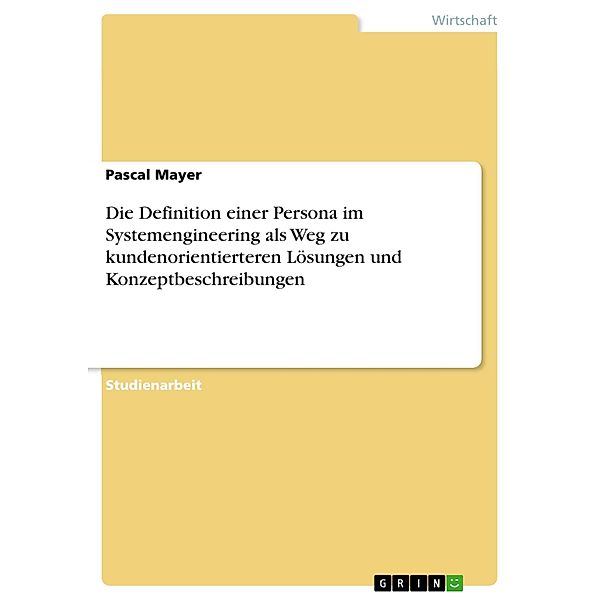 Wirtschaft

Pascal Mayer

Die Definition einer Persona im Systemengineering als Weg zu kundenorientierteren Lösungen und Konzeptbeschreibungen

Studienarbeit

GRIN